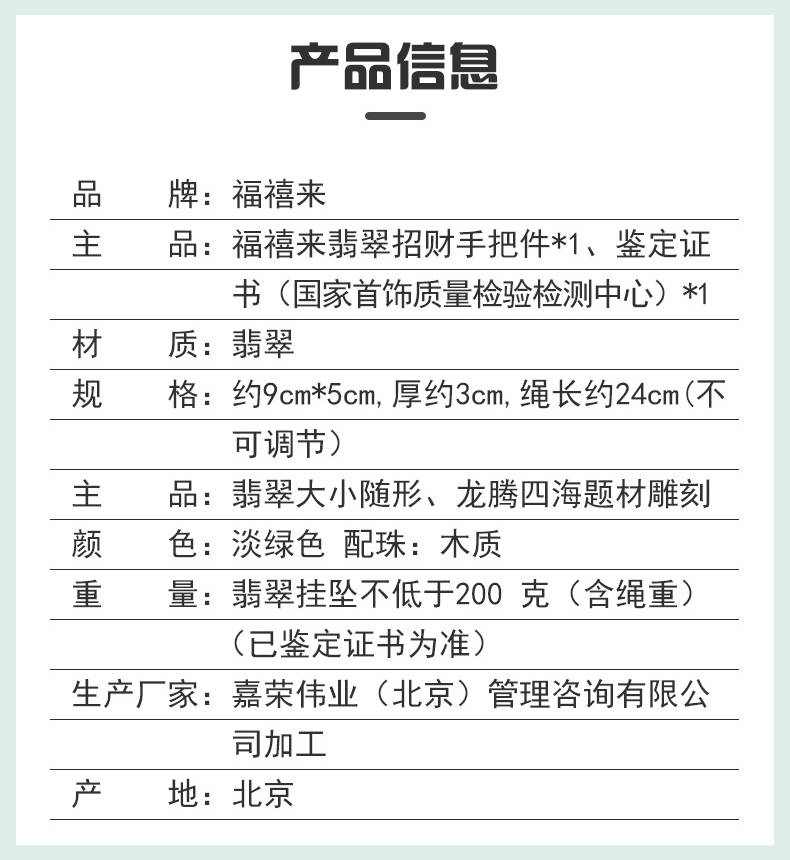 产品信息

品　　牌：福禧来

主　　品：福禧来翡翠招财手把件*1、鉴定证书（国家首饰质量检验检测中心）*1

材　　质：翡翠

规　　格：约9cm*5cm，厚约3cm，绳长约24cm（不可调节）

主　　品：翡翠大小随形、龙腾四海题材雕刻

颜　　色：淡绿色 配珠：木质

重　　量：翡翠挂坠不低于200 克（含绳重）（已鉴定证书为准）

生产厂家：嘉荣伟业（北京）管理咨询有限公司加工

产　　地：北京